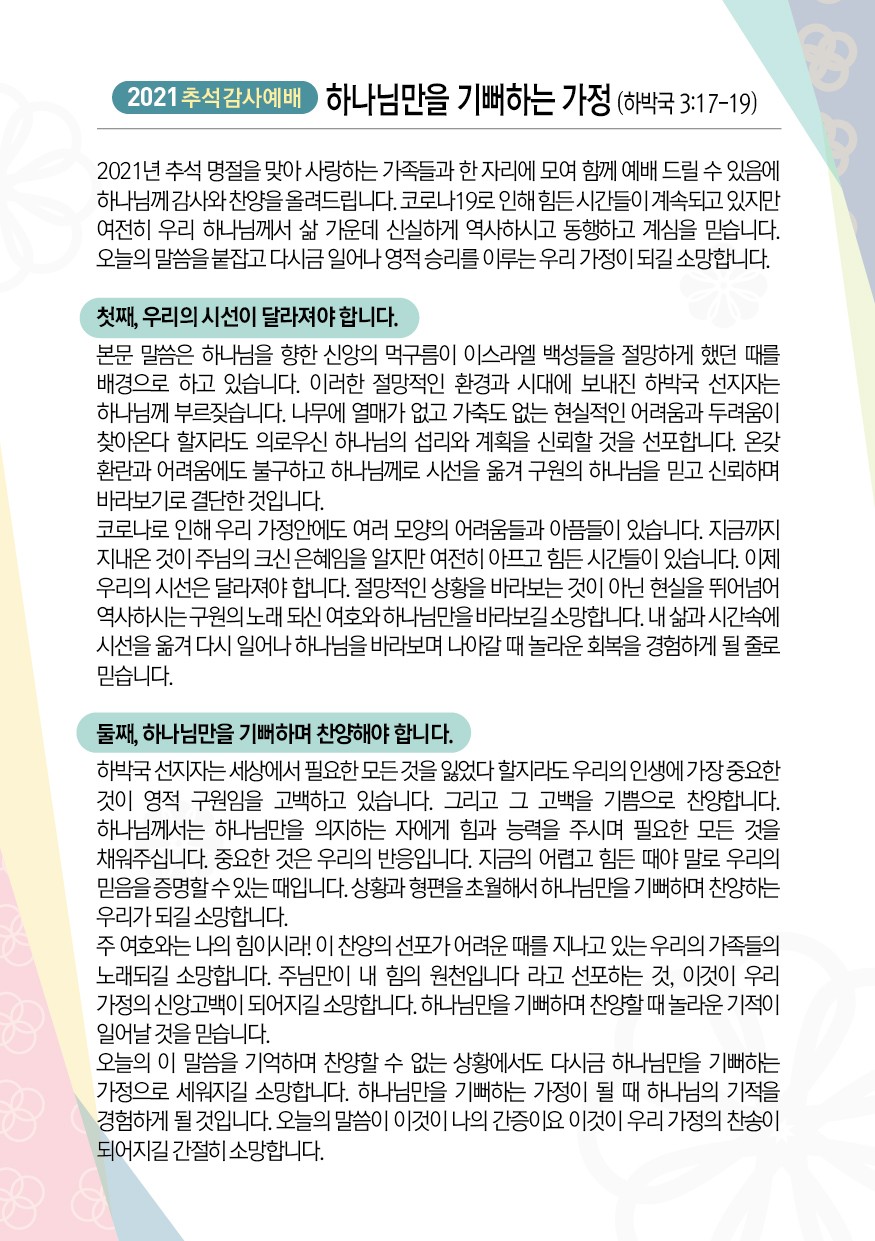 2021 추석감사예배 하나님만을 기뻐하는 가정 (하박국 3:17-19)

2021년 추석 명절을 맞아 사랑하는 가족들과 한 자리에 모여 함께 예배 드릴 수 있음에 하나님께 감사와 찬양을 올려드립니다. 코로나19로 인해 힘든 시간들이 계속되고 있지만 여전히 우리 하나님께서 삶 가운데 신실하게 역사하시고 동행하고 계심을 믿습니다. 오늘의 말씀을 붙잡고 다시금 일어나 영적 승리를 이루는 우리 가정이 되길 소망합니다.

첫째, 우리의 시선이 달라져야 합니다.

본문 말씀은 하나님을 향한 신앙의 먹구름이 이스라엘 백성들을 절망하게 했던 때를 배경으로 하고 있습니다. 이러한 절망적인 환경과 시대에 보내진 하박국 선지자는 하나님께 부르짖습니다. 나무에 열매가 없고 가축도 없는 현실적인 어려움과 두려움이 찾아온다 할지라도 의로우신 하나님의 섭리와 계획을 신뢰할 것을 선포합니다. 온갖 환란과 어려움에도 불구하고 하나님께로 시선을 옮겨 구원의 하나님을 믿고 신뢰하며 바라보기로 결단한 것입니다.
코로나로 인해 우리 가정안에도 여러 모양의 어려움들과 아픔들이 있습니다. 지금까지 지내온 것이 주님의 크신 은혜임을 알지만 여전히 아프고 힘든 시간들이 있습니다. 이제 우리의 시선은 달라져야 합니다. 절망적인 상황을 바라보는 것이 아닌 현실을 뛰어넘어 역사하시는 구원의 노래 되신 여호와 하나님만을 바라보길 소망합니다. 내 삶과 시간속에 시선을 옮겨 다시 일어나 하나님을 바라보며 나아갈 때 놀라운 회복을 경험하게 될 줄로 믿습니다.

둘째, 하나님만을 기뻐하며 찬양해야 합니다.

하박국 선지자는 세상에서 필요한 모든 것을 잃었다 할지라도 우리의 인생에 가장 중요한 것이 영적 구원임을 고백하고 있습니다. 그리고 그 고백을 기쁨으로 찬양합니다. 하나님께서는 하나님만을 의지하는 자에게 힘과 능력을 주시며 필요한 모든 것을 채워주십니다. 중요한 것은 우리의 반응입니다. 지금의 어렵고 힘든 때야 말로 우리의 믿음을 증명할 수 있는 때입니다. 상황과 형편을 초월해서 하나님만을 기뻐하며 찬양하는 우리가 되길 소망합니다.
주 여호와는 나의 힘이시라! 이 찬양의 선포가 어려운 때를 지나고 있는 우리의 가족들의 노래되길 소망합니다. 주님만이 내 힘의 원천입니다 라고 선포하는 것, 이것이 우리 가정의 신앙고백이 되어지길 소망합니다. 하나님만을 기뻐하며 찬양할 때 놀라운 기적이 일어날 것을 믿습니다.
오늘의 이 말씀을 기억하며 찬양할 수 없는 상황에서도 다시금 하나님만을 기뻐하는 가정으로 세워지길 소망합니다. 하나님만을 기뻐하는 가정이 될 때 하나님의 기적을 경험하게 될 것입니다. 오늘의 말씀이 이것이 나의 간증이요 이것이 우리 가정의 찬송이 되어지길 간절히 소망합니다.